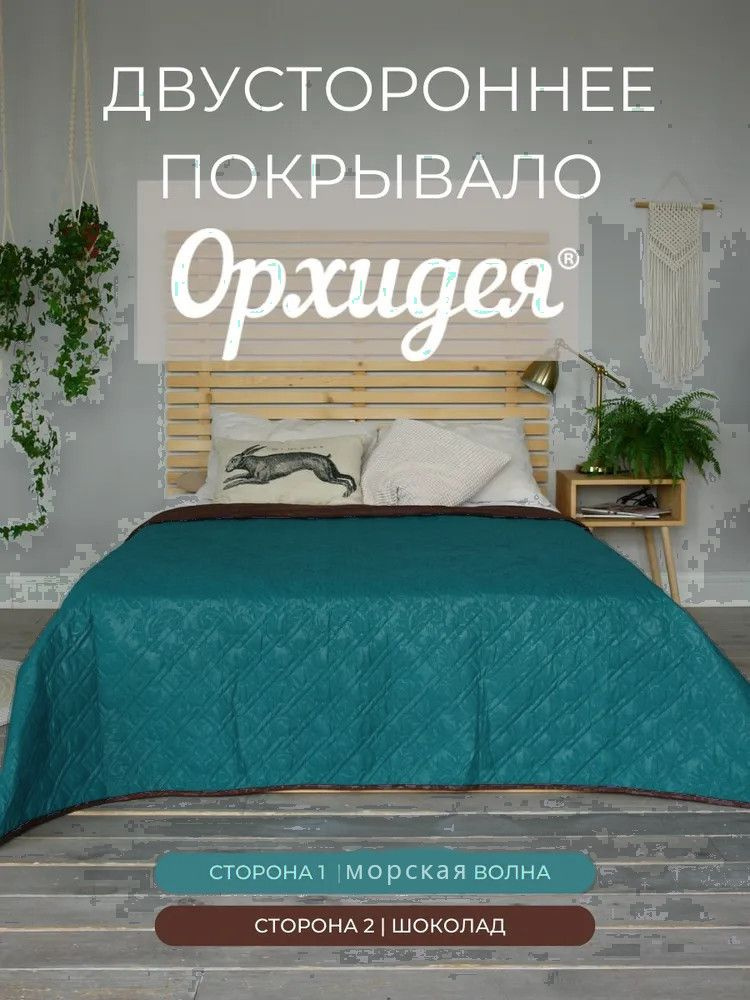 ДВУСТОРОННЕЕ ПОКРЫВАЛО

Орхидея®

СТОРОНА 1 | МОРСКАЯ ВОЛНА

СТОРОНА 2 | ШОКОЛАД